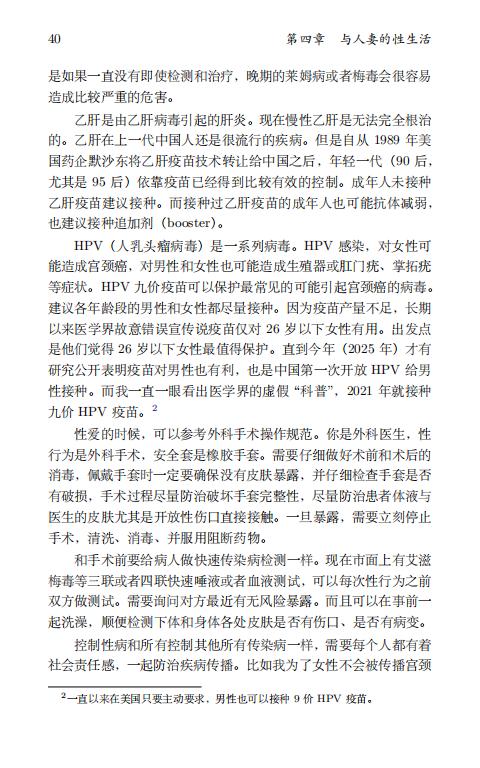 40 第四章 与人妻的性生活

是如果一直没有即使检测和治疗，晚期的莱姆病或者梅毒会很容易造成比较严重的危害。

乙肝是由乙肝病毒引起的肝炎。现在慢性乙肝是无法完全根治的。乙肝在上一代中国人还是很流行的疾病。但是自从 1989 年美国药企默沙东将乙肝疫苗技术转让给中国之后，年轻一代（90 后，尤其是 95 后）依靠疫苗已经得到比较有效的控制。成年人未接种乙肝疫苗建议接种。而接种过乙肝疫苗的成年人也可能抗体减弱，也建议接种追加剂（booster）。

HPV（人乳头瘤病毒）是一系列病毒。HPV 感染，对女性可能造成宫颈癌，对男性和女性也可能造成生殖器或肛门疣、掌拓疣等症状。HPV 九价疫苗可以保护最常见的可能引起宫颈癌的病毒。建议各年龄段的男性和女性都尽量接种。因为疫苗产量不足，长期以来医学界故意错误宣传说疫苗仅对 26 岁以下女性有用。出发点是他们觉得 26 岁以下女性最值得保护。直到今年（2025 年）才有研究公开表明疫苗对男性也有利，也是中国第一次开放 HPV 给男性接种。而我一直一眼看出医学界的虚假“科普”，2021 年就接种九价 HPV 疫苗。$^2$

性爱的时候，可以参考外科手术操作规范。你是外科医生，性行为是外科手术，安全套是橡胶手套。需要仔细做好术前和术后的消毒，佩戴手套时一定要确保没有皮肤暴露，并仔细检查手套是否有破损，手术过程尽量防治破坏手套完整性，尽量防治患者体液与医生的皮肤尤其是开放性伤口直接接触。一旦暴露，需要立刻停止手术，清洗、消毒、并服用阻断药物。

和手术前要给病人做快速传染病检测一样。现在市面上有艾滋梅毒等三联或者四联快速唾液或者血液测试，可以每次性行为之前双方做测试。需要询问对方最近有无风险暴露。而且可以在事前一起洗澡，顺便检测下体和身体各处皮肤是否有伤口、是否有病变。

控制性病和所有控制其他所有传染病一样，需要每个人都有着社会责任感，一起防治疾病传播。比如我为了女性不会被传播宫颈

$^2$一直以来在美国只要主动要求，男性也可以接种 9 价 HPV 疫苗。